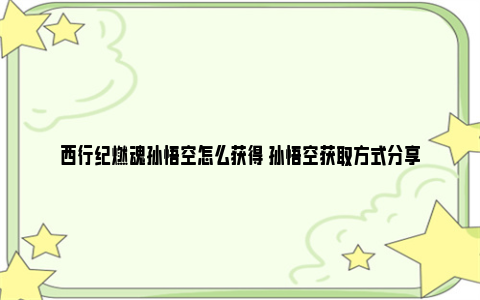 西行纪燃魂孙悟空怎么获得 孙悟空获取方式分享